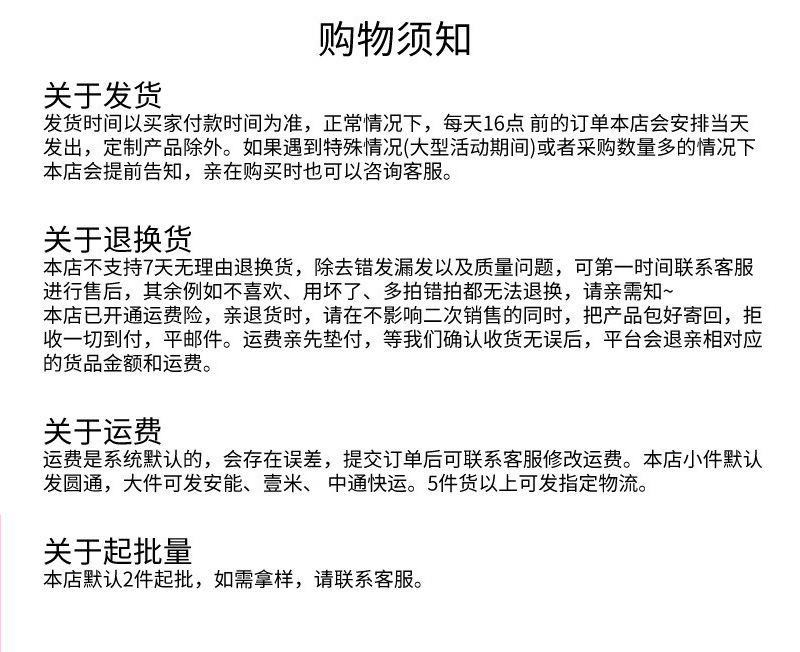 购物须知

关于发货
发货时间以买家付款时间为准，正常情况下，每天16点 前的订单本店会安排当天发出，定制产品除外。如果遇到特殊情况(大型活动期间)或者采购数量多的情况下本店会提前告知，亲在购买时也可以咨询客服。

关于退换货
本店不支持7天无理由退换货，除去错发漏发以及质量问题，可第一时间联系客服进行售后，其余例如不喜欢、用坏了、多拍错拍都无法退换，请亲需知~
本店已开通运费险，亲退货时，请在不影响二次销售的同时，把产品包好寄回，拒收一切到付，平邮件。运费亲先垫付，等我们确认收货无误后，平台会退亲相对应的货品金额和运费。

关于运费
运费是系统默认的，会存在误差，提交订单后可联系客服修改运费。本店小件默认发圆通，大件可发安能、壹米、 中通快运。5件货以上可发指定物流。

关于起批量
本店默认2件起批，如需拿样，请联系客服。